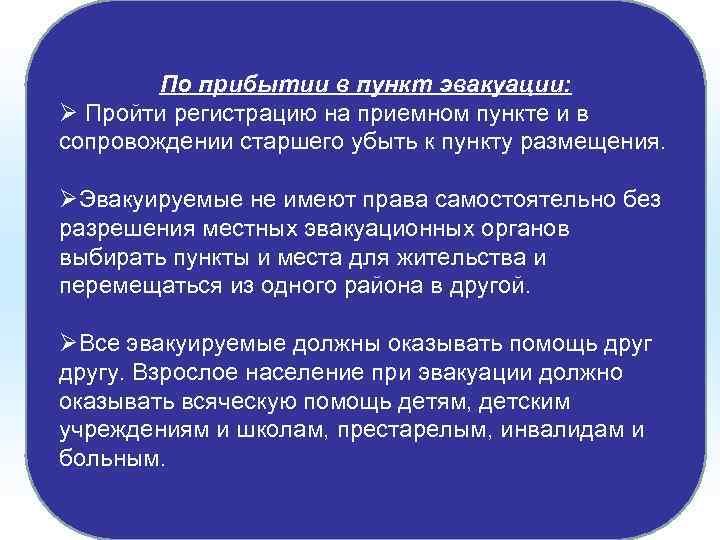 По прибытии в пункт эвакуации:

➢ Пройти регистрацию на приемном пункте и в сопровождении старшего убыть к пункту размещения.

➢Эвакуируемые не имеют права самостоятельно без разрешения местных эвакуационных органов выбирать пункты и места для жительства и перемещаться из одного района в другой.

➢Все эвакуируемые должны оказывать помощь друг другу. Взрослое население при эвакуации должно оказывать всяческую помощь детям, детским учреждениям и школам, престарелым, инвалидам и больным.